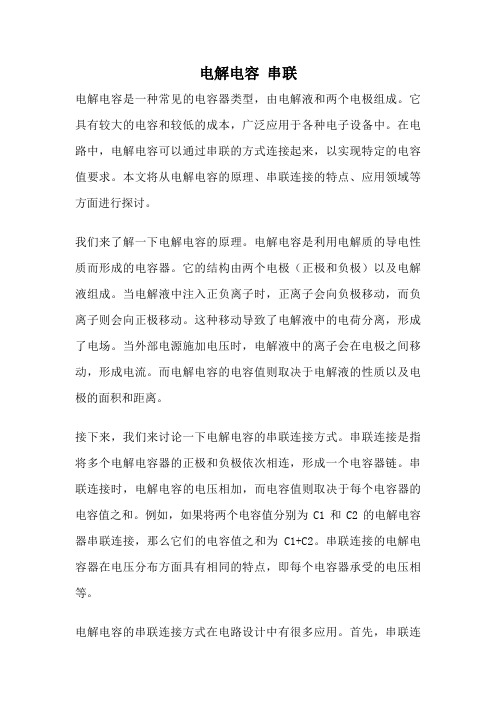 电解电容 串联

电解电容是一种常见的电容器类型，由电解液和两个电极组成。它具有较大的电容和较低的成本，广泛应用于各种电子设备中。在电路中，电解电容可以通过串联的方式连接起来，以实现特定的电容值要求。本文将从电解电容的原理、串联连接的特点、应用领域等方面进行探讨。

我们来了解一下电解电容的原理。电解电容是利用电解质的导电性质而形成的电容器。它的结构由两个电极（正极和负极）以及电解液组成。当电解液中注入正负离子时，正离子会向负极移动，而负离子则会向正极移动。这种移动导致了电解液中的电荷分离，形成了电场。当外部电源施加电压时，电解液中的离子会在电极之间移动，形成电流。而电解电容的电容值则取决于电解液的性质以及电极的面积和距离。

接下来，我们来讨论一下电解电容的串联连接方式。串联连接是指将多个电解电容器的正极和负极依次相连，形成一个电容器链。串联连接时，电解电容的电压相加，而电容值则取决于每个电容器的电容值之和。例如，如果将两个电容值分别为 C1 和 C2 的电解电容器串联连接，那么它们的电容值之和为 C1+C2。串联连接的电解电容器在电压分布方面具有相同的特点，即每个电容器承受的电压相等。

电解电容的串联连接方式在电路设计中有很多应用。首先，串联连